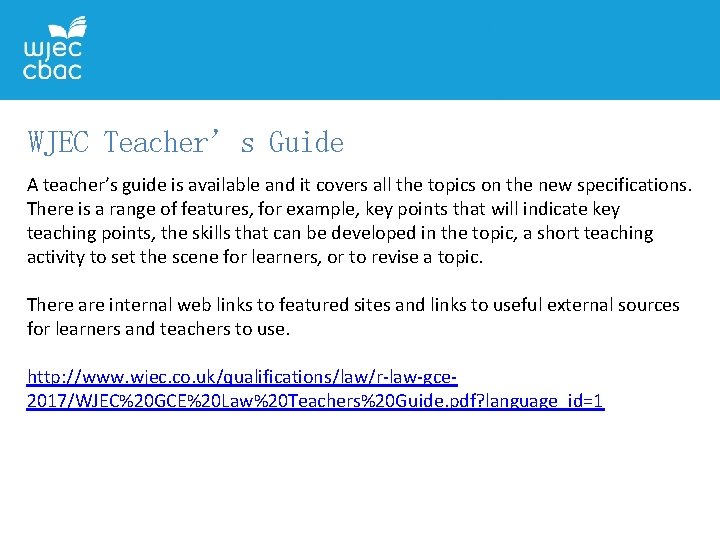 wjec
cbac

WJEC Teacher's Guide

A teacher's guide is available and it covers all the topics on the new specifications. There is a range of features, for example, key points that will indicate key teaching points, the skills that can be developed in the topic, a short teaching activity to set the scene for learners, or to revise a topic.

There are internal web links to featured sites and links to useful external sources for learners and teachers to use.

http://www.wjec.co.uk/qualifications/law/r-law-gce-2017/WJEC%20GCE%20Law%20Teachers%20Guide.pdf?language_id=1